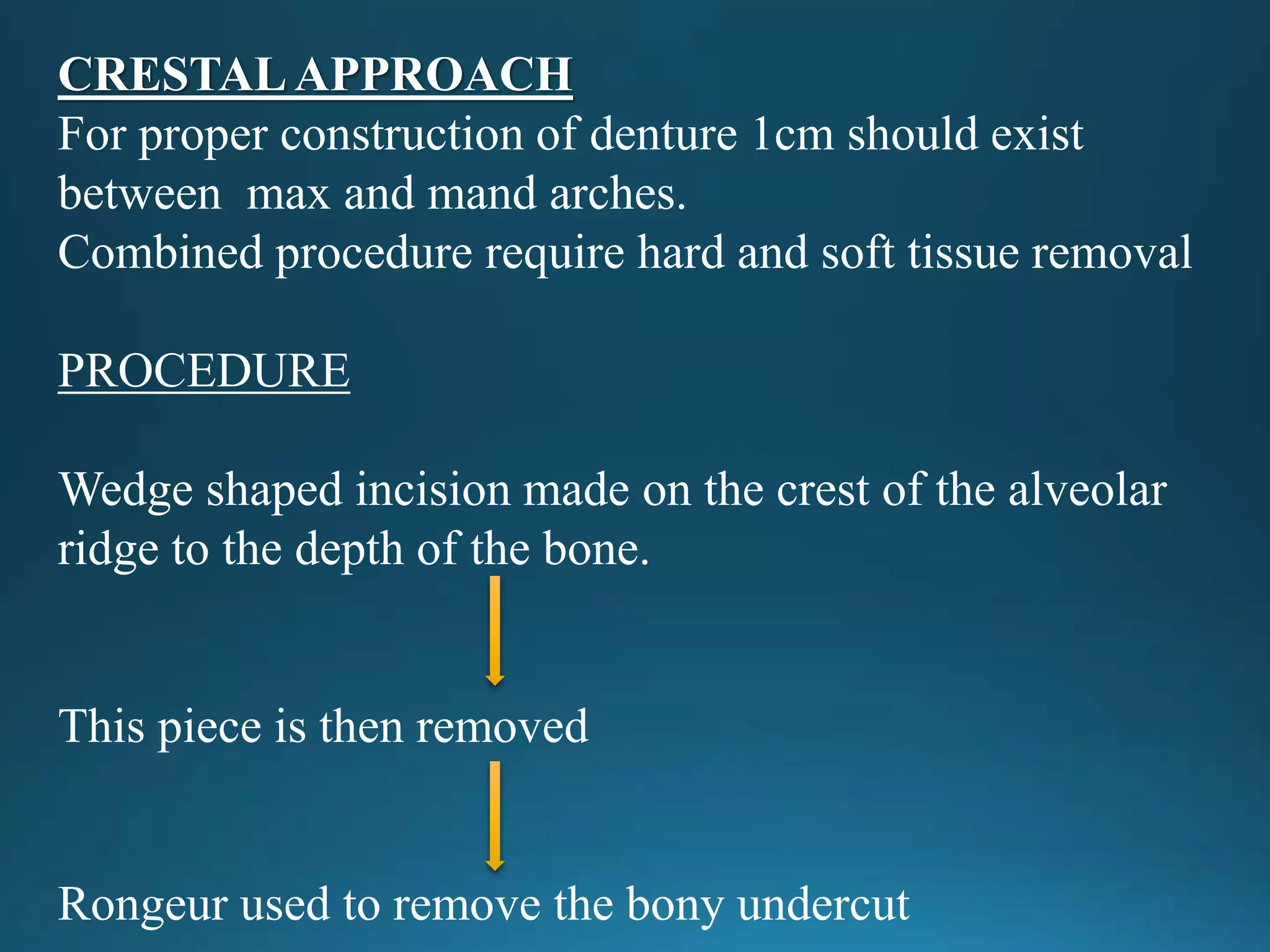 CRESTAL APPROACH
For proper construction of denture 1cm should exist between  max and mand arches.
Combined procedure require hard and soft tissue removal

PROCEDURE

Wedge shaped incision made on the crest of the alveolar ridge to the depth of the bone.

This piece is then removed

Rongeur used to remove the bony undercut